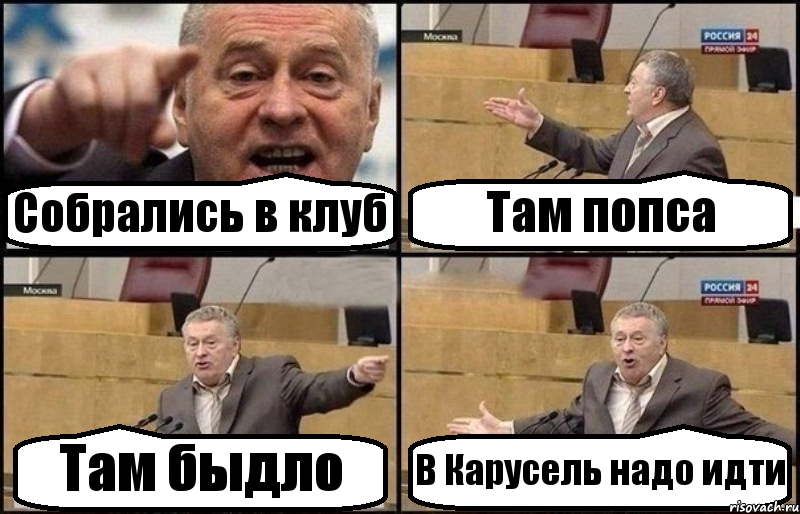 Собрались в клуб

Москва

РОССИЯ 24
ПРЯМОЙ ЭФИР

Там попса

Москва

Там быдло

РОССИЯ 24
ПРЯМОЙ ЭФИР

В Карусель надо идти

risovach.ru